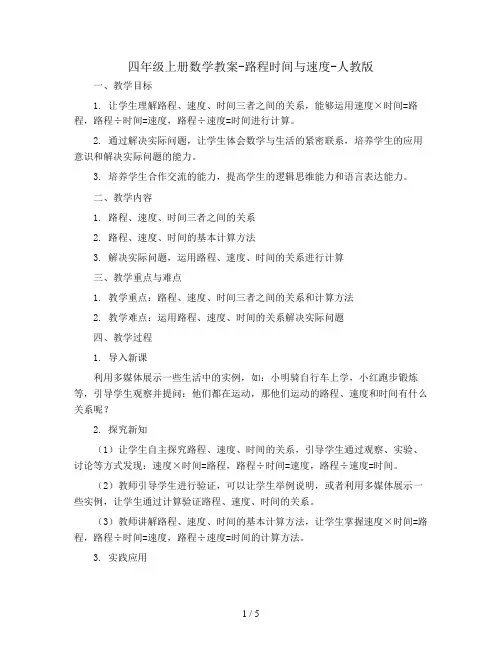 四年级上册数学教案-路程时间与速度-人教版

一、教学目标

1. 让学生理解路程、速度、时间三者之间的关系，能够运用速度×时间=路程，路程÷时间=速度，路程÷速度=时间进行计算。

2. 通过解决实际问题，让学生体会数学与生活的紧密联系，培养学生的应用意识和解决实际问题的能力。

3. 培养学生合作交流的能力，提高学生的逻辑思维能力和语言表达能力。

二、教学内容

1. 路程、速度、时间三者之间的关系

2. 路程、速度、时间的基本计算方法

3. 解决实际问题，运用路程、速度、时间的关系进行计算

三、教学重点与难点

1. 教学重点：路程、速度、时间三者之间的关系和计算方法

2. 教学难点：运用路程、速度、时间的关系解决实际问题

四、教学过程

1. 导入新课

利用多媒体展示一些生活中的实例，如：小明骑自行车上学，小红跑步锻炼等，引导学生观察并提问：他们都在运动，那他们运动的路程、速度和时间有什么关系呢？

2. 探究新知

（1）让学生自主探究路程、速度、时间的关系，引导学生通过观察、实验、讨论等方式发现：速度×时间=路程，路程÷时间=速度，路程÷速度=时间。

（2）教师引导学生进行验证，可以让学生举例说明，或者利用多媒体展示一些实例，让学生通过计算验证路程、速度、时间的关系。

（3）教师讲解路程、速度、时间的基本计算方法，让学生掌握速度×时间=路程，路程÷时间=速度，路程÷速度=时间的计算方法。

3. 实践应用

1 / 5